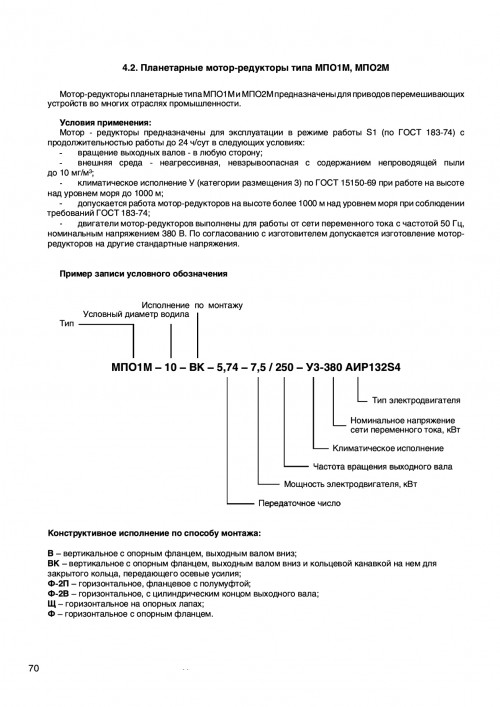 4.2. Планетарные мотор-редукторы типа МПО1М, МПО2М

Мотор-редукторы планетарные типа МПО1М и МПО2М предназначены для приводов перемешивающих устройств во многих отраслях промышленности.

Условия применения:
Мотор - редукторы предназначены для эксплуатации в режиме работы S1 (по ГОСТ 183-74) с продолжительностью работы до 24 ч/сут в следующих условиях:
- вращение выходных валов - в любую сторону;
- внешняя среда - неагрессивная, невзрывоопасная с содержанием непроводящей пыли до 10 мг/м$^3$;
- климатическое исполнение У (категории размещения 3) по ГОСТ 15150-69 при работе на высоте над уровнем моря до 1000 м;
- допускается работа мотор-редукторов на высоте более 1000 м над уровнем моря при соблюдении требований ГОСТ 183-74;
- двигатели мотор-редукторов выполнены для работы от сети переменного тока с частотой 50 Гц, номинальным напряжением 380 В. По согласованию с изготовителем допускается изготовление мотор-редукторов на другие стандартные напряжения.

Пример записи условного обозначения

Исполнение по монтажу
Условный диаметр водила
Тип

МПО1М – 10 – ВК – 5,74 – 7,5 / 250 – У3-380 АИР132S4

Тип электродвигателя
Номинальное напряжение сети переменного тока, кВт
Климатическое исполнение
Частота вращения выходного вала
Мощность электродвигателя, кВт
Передаточное число

Конструктивное исполнение по способу монтажа:

В – вертикальное с опорным фланцем, выходным валом вниз;
ВК – вертикальное с опорным фланцем, выходным валом вниз и кольцевой канавкой на нем для закрытого кольца, передающего осевые усилия;
Ф-2П – горизонтальное, фланцевое с полумуфтой;
Ф-2В – горизонтальное, с цилиндрическим концом выходного вала;
Щ – горизонтальное на опорных лапах;
Ф – горизонтальное с опорным фланцем.

70